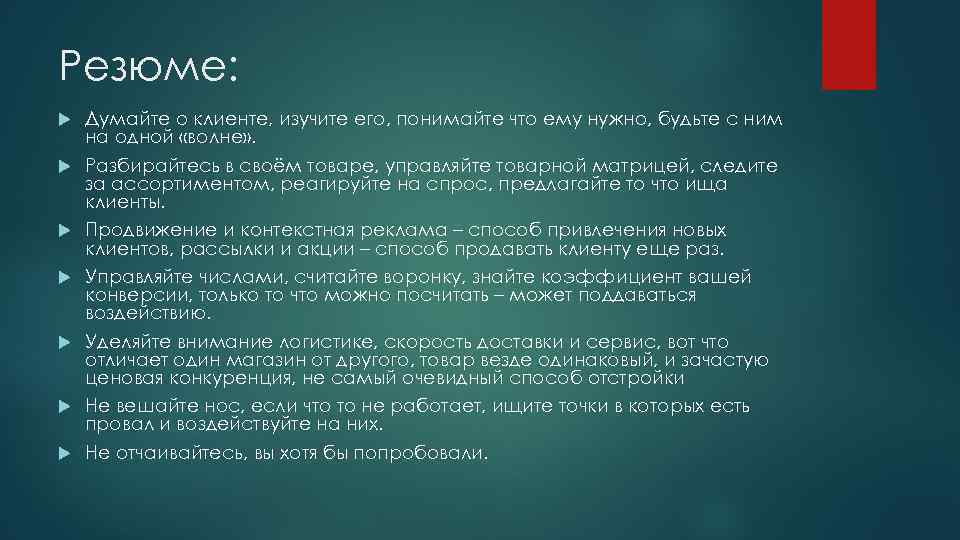 Резюме:

Думайте о клиенте, изучите его, понимайте что ему нужно, будьте с ним на одной «волне».

Разбирайтесь в своём товаре, управляйте товарной матрицей, следите за ассортиментом, реагируйте на спрос, предлагайте то что ища клиенты.

Продвижение и контекстная реклама – способ привлечения новых клиентов, рассылки и акции – способ продавать клиенту еще раз.

Управляйте числами, считайте воронку, знайте коэффициент вашей конверсии, только то что можно посчитать – может поддаваться воздействию.

Уделяйте внимание логистике, скорость доставки и сервис, вот что отличает один магазин от другого, товар везде одинаковый, и зачастую ценовая конкуренция, не самый очевидный способ отстройки

Не вешайте нос, если что то не работает, ищите точки в которых есть провал и воздействуйте на них.

Не отчаивайтесь, вы хотя бы попробовали.